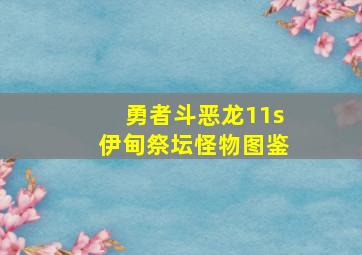 勇者斗恶龙11s
伊甸祭坛怪物图鉴